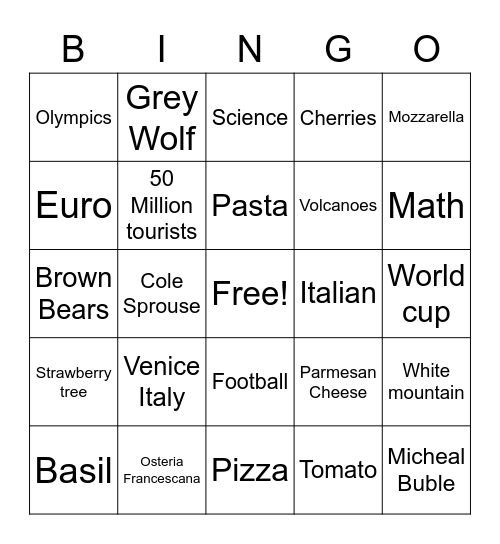 | B | I | N | G | O |
|---|---|---|---|---|
| Olympics | Grey Wolf | Science | Cherries | Mozzarella |
| Euro | 50 Million tourists | Pasta | Volcanoes | Math |
| Brown Bears | Cole Sprouse | Free! | Italian | World cup |
| Strawberry tree | Venice Italy | Football | Parmesan Cheese | White mountain |
| Basil | Osteria Francescana | Pizza | Tomato | Micheal Buble |